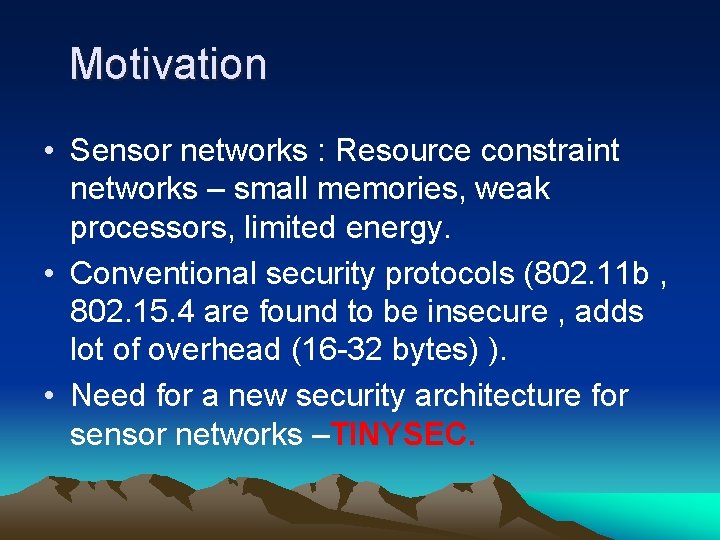 Motivation

• Sensor networks : Resource constraint networks – small memories, weak processors, limited energy.

• Conventional security protocols (802.11b , 802.15.4 are found to be insecure , adds lot of overhead (16-32 bytes) ).

• Need for a new security architecture for sensor networks –TINYSEC.